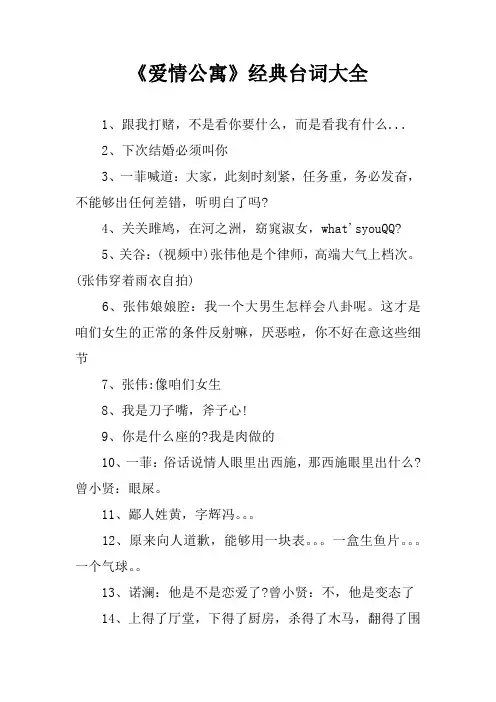 《爱情公寓》经典台词大全

1、跟我打赌，不是看你要什么，而是看我有什么...

2、下次结婚必须叫你

3、一菲喊道：大家，此刻时刻紧，任务重，务必发奋，不能够出任何差错，听明白了吗?

4、关关雎鸠，在河之洲，窈窕淑女，what'syouQQ?

5、关谷：(视频中)张伟他是个律师，高端大气上档次。(张伟穿着雨衣自拍)

6、张伟娘娘腔：我一个大男生怎样会八卦呢。这才是咱们女生的正常的条件反射嘛，厌恶啦，你不好在意这些细节

7、张伟:像咱们女生

8、我是刀子嘴，斧子心!

9、你是什么座的?我是肉做的

10、一菲：俗话说情人眼里出西施，那西施眼里出什么?曾小贤：眼屎。

11、鄙人姓黄，字辉冯。。。

12、原来向人道歉，能够用一块表。。。一盒生鱼片。。。一个气球。。

13、诺澜：他是不是恋爱了?曾小贤：不，他是变态了

14、上得了厅堂，下得了厨房，杀得了木马，翻得了围